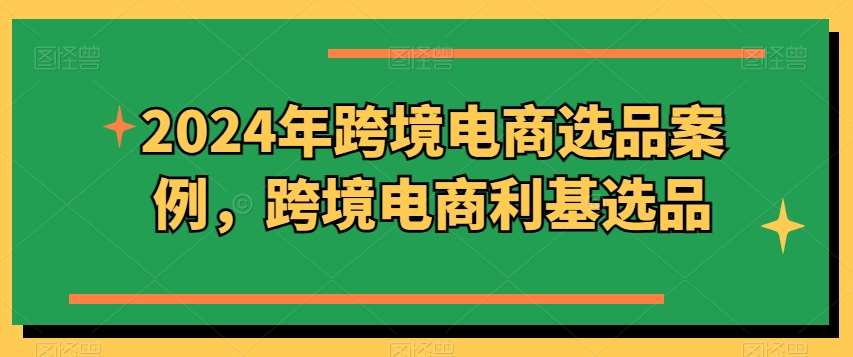 2024年跨境电商选品案例，跨境电商利基选品